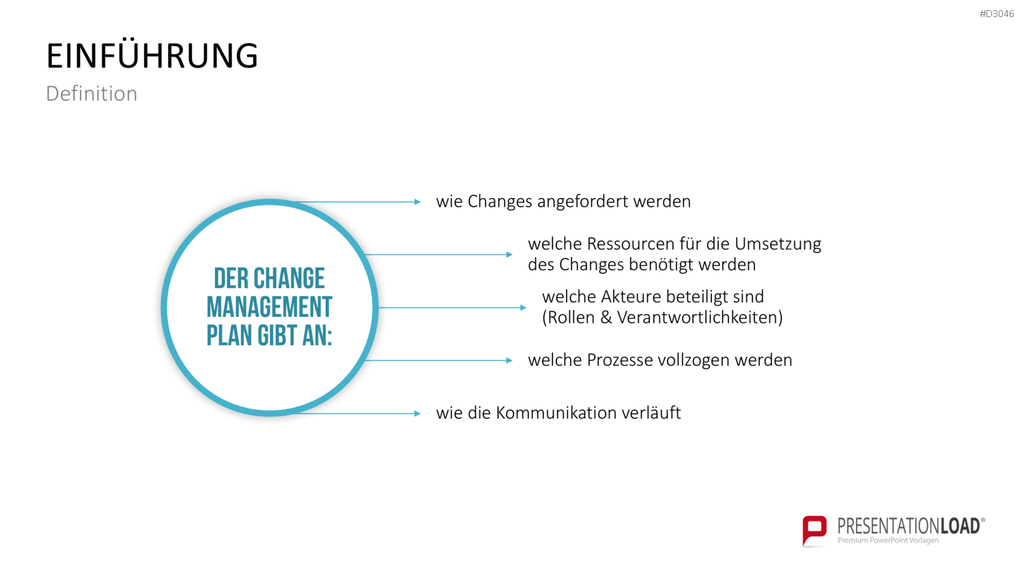 #D3046

EINFÜHRUNG
Definition

DER CHANGE MANAGEMENT PLAN GIBT AN:

wie Changes angefordert werden

welche Ressourcen für die Umsetzung des Changes benötigt werden

welche Akteure beteiligt sind (Rollen & Verantwortlichkeiten)

welche Prozesse vollzogen werden

wie die Kommunikation verläuft

PRESENTATIONLOAD®
Premium PowerPoint Vorlagen